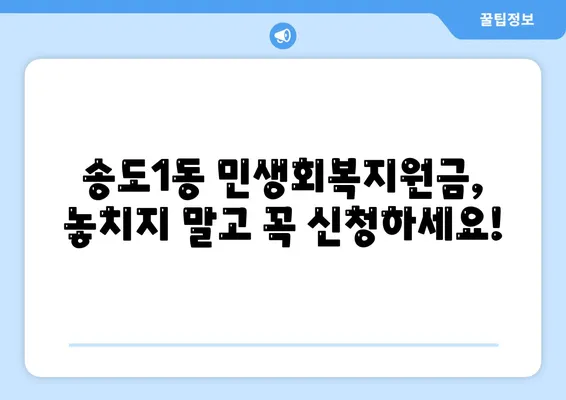 꿀팁정보

송도1동 민생회복지원금, 놓치지 말고 꼭 신청하세요!